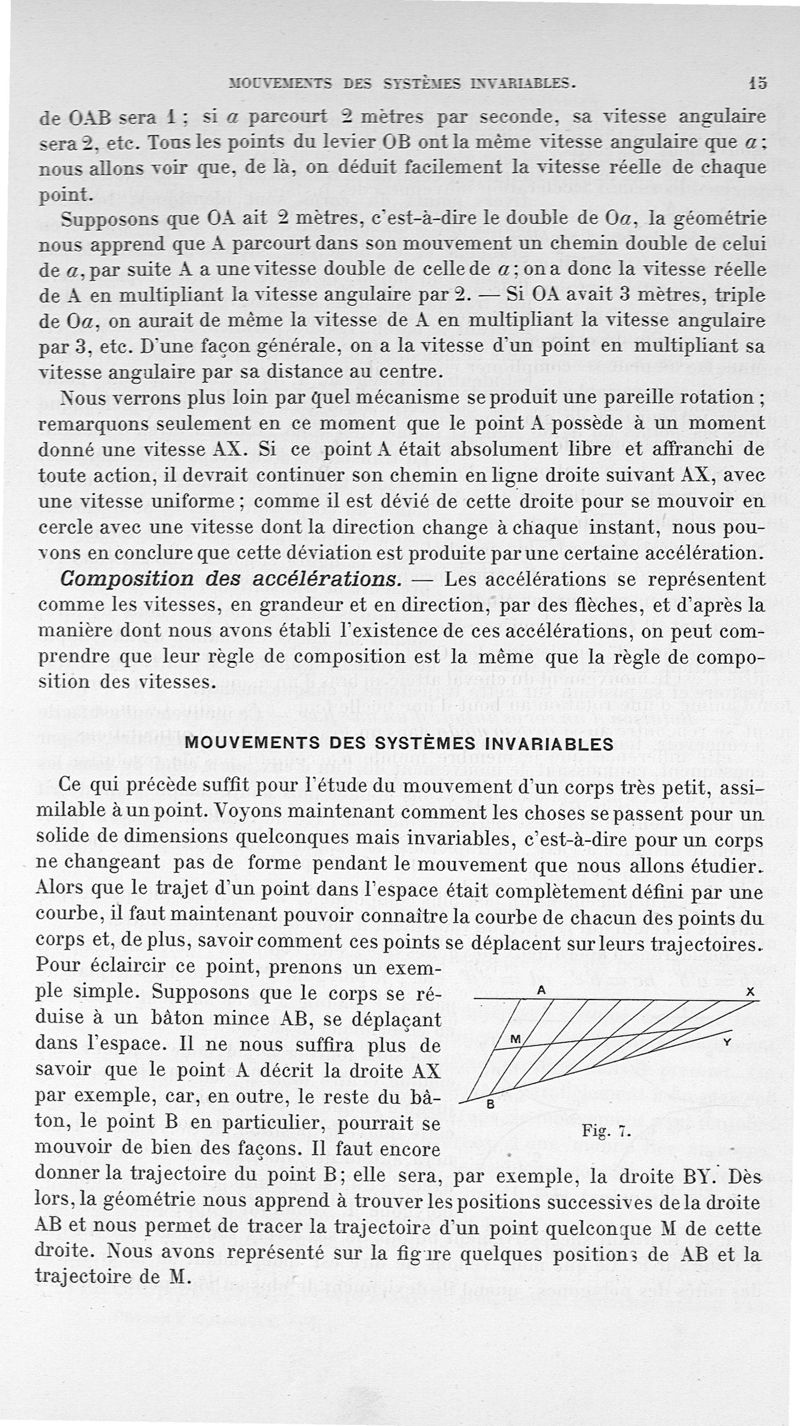 MOUVEMENTS DES SYSTÈMES INVARIABLES. 15

de OAB sera 1 ; si $a$ parcourt 2 mètres par seconde, sa vitesse angulaire sera 2, etc. Tous les points du levier OB ont la même vitesse angulaire que $a$ ; nous allons voir que, de là, on déduit facilement la vitesse réelle de chaque point.

Supposons que OA ait 2 mètres, c'est-à-dire le double de O$a$, la géométrie nous apprend que A parcourt dans son mouvement un chemin double de celui de $a$, par suite A a une vitesse double de celle de $a$ ; on a donc la vitesse réelle de A en multipliant la vitesse angulaire par 2. — Si OA avait 3 mètres, triple de O$a$, on aurait de même la vitesse de A en multipliant la vitesse angulaire par 3, etc. D'une façon générale, on a la vitesse d'un point en multipliant sa vitesse angulaire par sa distance au centre.

Nous verrons plus loin par quel mécanisme se produit une pareille rotation ; remarquons seulement en ce moment que le point A possède à un moment donné une vitesse AX. Si ce point A était absolument libre et affranchi de toute action, il devrait continuer son chemin en ligne droite suivant AX, avec une vitesse uniforme ; comme il est dévié de cette droite pour se mouvoir en cercle avec une vitesse dont la direction change à chaque instant, nous pouvons en conclure que cette déviation est produite par une certaine accélération.

Composition des accélérations. — Les accélérations se représentent comme les vitesses, en grandeur et en direction, par des flèches, et d'après la manière dont nous avons établi l'existence de ces accélérations, on peut comprendre que leur règle de composition est la même que la règle de composition des vitesses.

MOUVEMENTS DES SYSTÈMES INVARIABLES

Ce qui précède suffit pour l'étude du mouvement d'un corps très petit, assimilable à un point. Voyons maintenant comment les choses se passent pour un solide de dimensions quelconques mais invariables, c'est-à-dire pour un corps ne changeant pas de forme pendant le mouvement que nous allons étudier. Alors que le trajet d'un point dans l'espace était complètement défini par une courbe, il faut maintenant pouvoir connaître la courbe de chacun des points du corps et, de plus, savoir comment ces points se déplacent sur leurs trajectoires. Pour éclaircir ce point, prenons un exemple simple. Supposons que le corps se réduise à un bâton mince AB, se déplaçant dans l'espace. Il ne nous suffira plus de savoir que le point A décrit la droite AX par exemple, car, en outre, le reste du bâton, le point B en particulier, pourrait se mouvoir de bien des façons. Il faut encore donner la trajectoire du point B ; elle sera, par exemple, la droite BY. Dès lors, la géométrie nous apprend à trouver les positions successives de la droite AB et nous permet de tracer la trajectoire d'un point quelconque M de cette droite. Nous avons représenté sur la figure quelques positions de AB et la trajectoire de M.

A X M Y B

Fig. 7.